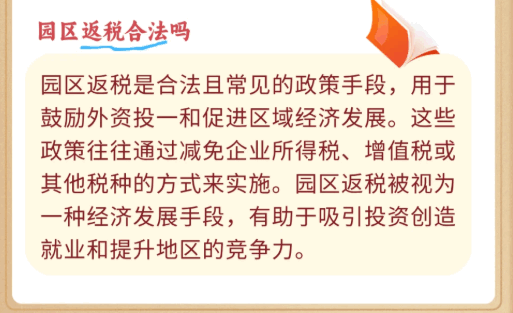 园区返税合法吗

园区返税是合法且常见的政策手段，用于鼓励外资投一和促进区域经济发展。这些政策往往通过减免企业所得税、增值税或其他税种的方式来实施。园区返税被视为一种经济发展手段，有助于吸引投资创造就业和提升地区的竞争力。